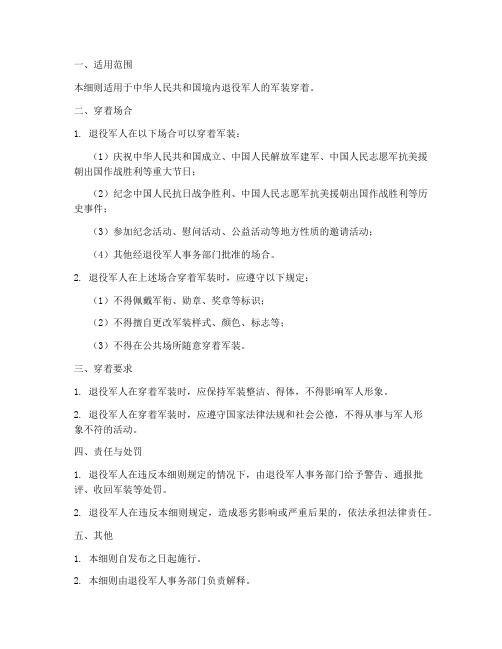 一、适用范围

本细则适用于中华人民共和国境内退役军人的军装穿着。

二、穿着场合

1. 退役军人在以下场合可以穿着军装：

（1）庆祝中华人民共和国成立、中国人民解放军建军、中国人民志愿军抗美援朝出国作战胜利等重大节日；

（2）纪念中国人民抗日战争胜利、中国人民志愿军抗美援朝出国作战胜利等历史事件；

（3）参加纪念活动、慰问活动、公益活动等地方性质的邀请活动；

（4）其他经退役军人事务部门批准的场合。

2. 退役军人在上述场合穿着军装时，应遵守以下规定：

（1）不得佩戴军衔、勋章、奖章等标识；

（2）不得擅自更改军装样式、颜色、标志等；

（3）不得在公共场所随意穿着军装。

三、穿着要求

1. 退役军人在穿着军装时，应保持军装整洁、得体，不得影响军人形象。

2. 退役军人在穿着军装时，应遵守国家法律法规和社会公德，不得从事与军人形象不符的活动。

四、责任与处罚

1. 退役军人在违反本细则规定的情况下，由退役军人事务部门给予警告、通报批评、收回军装等处罚。

2. 退役军人在违反本细则规定，造成恶劣影响或严重后果的，依法承担法律责任。

五、其他

1. 本细则自发布之日起施行。

2. 本细则由退役军人事务部门负责解释。